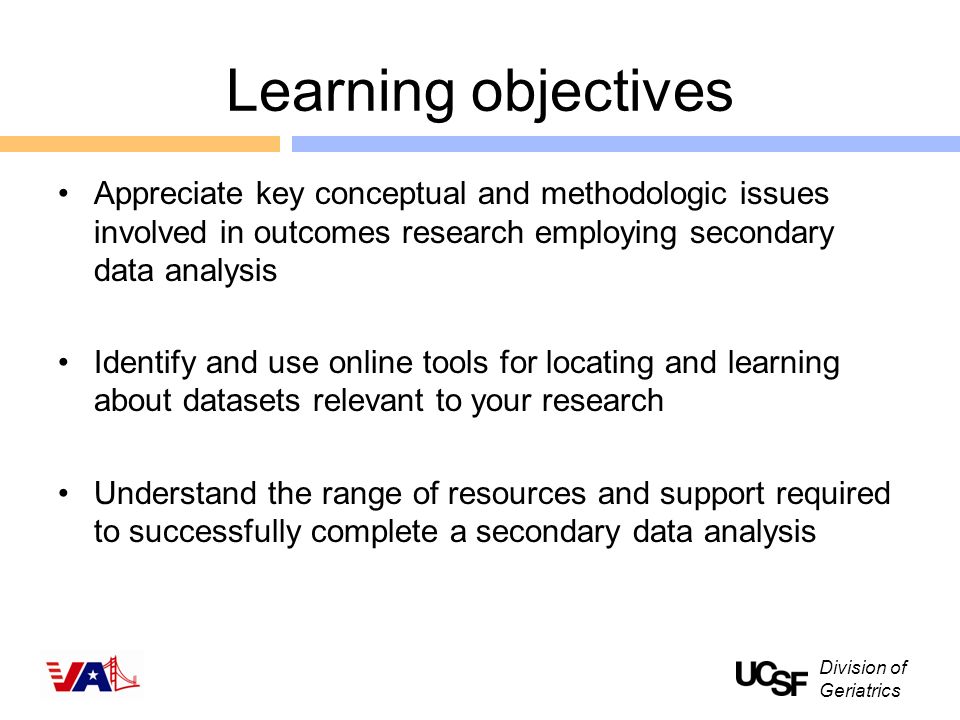 Learning objectives

• Appreciate key conceptual and methodologic issues involved in outcomes research employing secondary data analysis

• Identify and use online tools for locating and learning about datasets relevant to your research

• Understand the range of resources and support required to successfully complete a secondary data analysis

VA

UCSF Division of Geriatrics